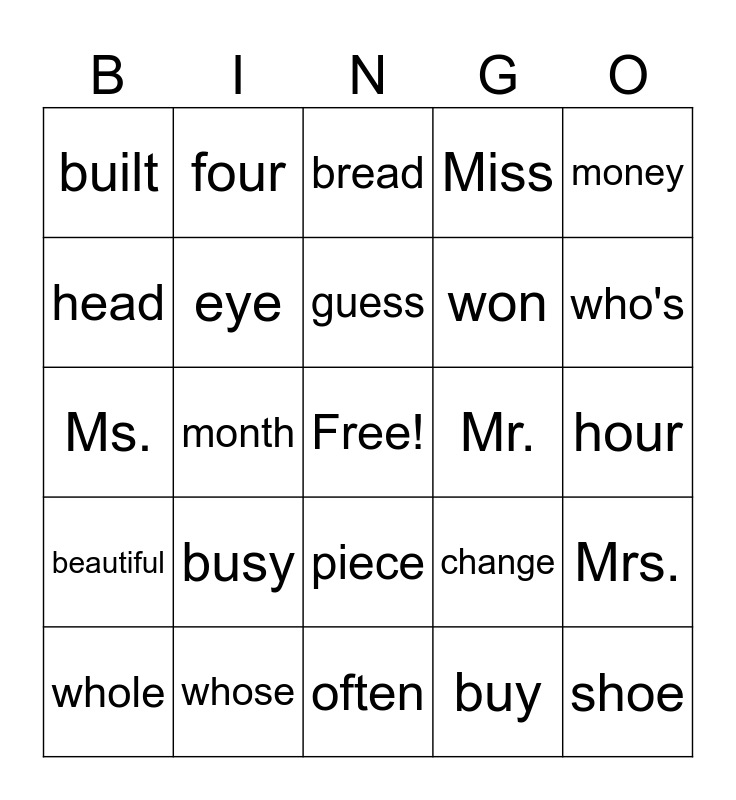 | B | I | N | G | O |
|---|---|---|---|---|
| built | four | bread | Miss | money |
| head | eye | guess | won | who's |
| Ms. | month | Free! | Mr. | hour |
| beautiful | busy | piece | change | Mrs. |
| whole | whose | often | buy | shoe |